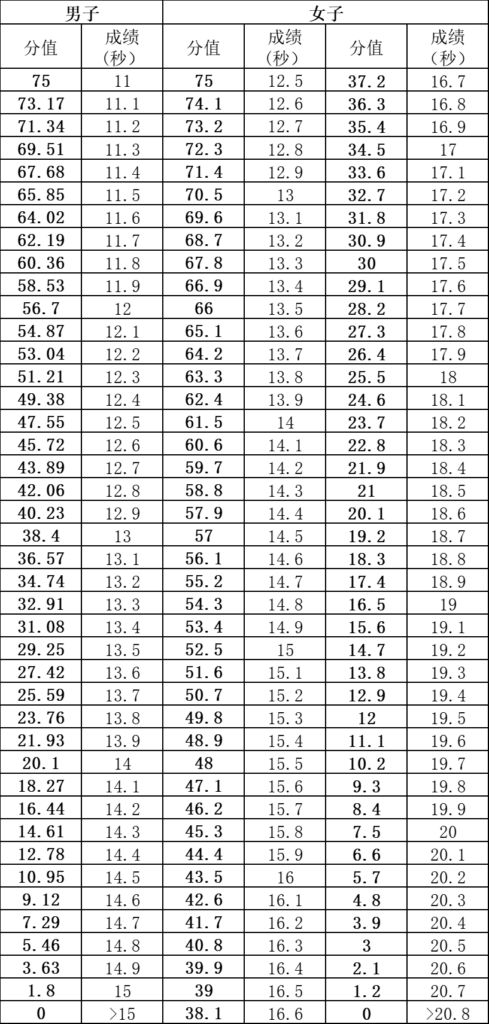 | 男子 | | 女子 | | | |
|---|---|---|---|---|---|
| 分值 | 成绩（秒） | 分值 | 成绩（秒） | 分值 | 成绩（秒） |
| 75 | 11 | 75 | 12.5 | 37.2 | 16.7 |
| 73.17 | 11.1 | 74.1 | 12.6 | 36.3 | 16.8 |
| 71.34 | 11.2 | 73.2 | 12.7 | 35.4 | 16.9 |
| 69.51 | 11.3 | 72.3 | 12.8 | 34.5 | 17 |
| 67.68 | 11.4 | 71.4 | 12.9 | 33.6 | 17.1 |
| 65.85 | 11.5 | 70.5 | 13 | 32.7 | 17.2 |
| 64.02 | 11.6 | 69.6 | 13.1 | 31.8 | 17.3 |
| 62.19 | 11.7 | 68.7 | 13.2 | 30.9 | 17.4 |
| 60.36 | 11.8 | 67.8 | 13.3 | 30 | 17.5 |
| 58.53 | 11.9 | 66.9 | 13.4 | 29.1 | 17.6 |
| 56.7 | 12 | 66 | 13.5 | 28.2 | 17.7 |
| 54.87 | 12.1 | 65.1 | 13.6 | 27.3 | 17.8 |
| 53.04 | 12.2 | 64.2 | 13.7 | 26.4 | 17.9 |
| 51.21 | 12.3 | 63.3 | 13.8 | 25.5 | 18 |
| 49.38 | 12.4 | 62.4 | 13.9 | 24.6 | 18.1 |
| 47.55 | 12.5 | 61.5 | 14 | 23.7 | 18.2 |
| 45.72 | 12.6 | 60.6 | 14.1 | 22.8 | 18.3 |
| 43.89 | 12.7 | 59.7 | 14.2 | 21.9 | 18.4 |
| 42.06 | 12.8 | 58.8 | 14.3 | 21 | 18.5 |
| 40.23 | 12.9 | 57.9 | 14.4 | 20.1 | 18.6 |
| 38.4 | 13 | 57 | 14.5 | 19.2 | 18.7 |
| 36.57 | 13.1 | 56.1 | 14.6 | 18.3 | 18.8 |
| 34.74 | 13.2 | 55.2 | 14.7 | 17.4 | 18.9 |
| 32.91 | 13.3 | 54.3 | 14.8 | 16.5 | 19 |
| 31.08 | 13.4 | 53.4 | 14.9 | 15.6 | 19.1 |
| 29.25 | 13.5 | 52.5 | 15 | 14.7 | 19.2 |
| 27.42 | 13.6 | 51.6 | 15.1 | 13.8 | 19.3 |
| 25.59 | 13.7 | 50.7 | 15.2 | 12.9 | 19.4 |
| 23.76 | 13.8 | 49.8 | 15.3 | 12 | 19.5 |
| 21.93 | 13.9 | 48.9 | 15.4 | 11.1 | 19.6 |
| 20.1 | 14 | 48 | 15.5 | 10.2 | 19.7 |
| 18.27 | 14.1 | 47.1 | 15.6 | 9.3 | 19.8 |
| 16.44 | 14.2 | 46.2 | 15.7 | 8.4 | 19.9 |
| 14.61 | 14.3 | 45.3 | 15.8 | 7.5 | 20 |
| 12.78 | 14.4 | 44.4 | 15.9 | 6.6 | 20.1 |
| 10.95 | 14.5 | 43.5 | 16 | 5.7 | 20.2 |
| 9.12 | 14.6 | 42.6 | 16.1 | 4.8 | 20.3 |
| 7.29 | 14.7 | 41.7 | 16.2 | 3.9 | 20.4 |
| 5.46 | 14.8 | 40.8 | 16.3 | 3 | 20.5 |
| 3.63 | 14.9 | 39.9 | 16.4 | 2.1 | 20.6 |
| 1.8 | 15 | 39 | 16.5 | 1.2 | 20.7 |
| 0 | >15 | 38.1 | 16.6 | 0 | >20.8 |